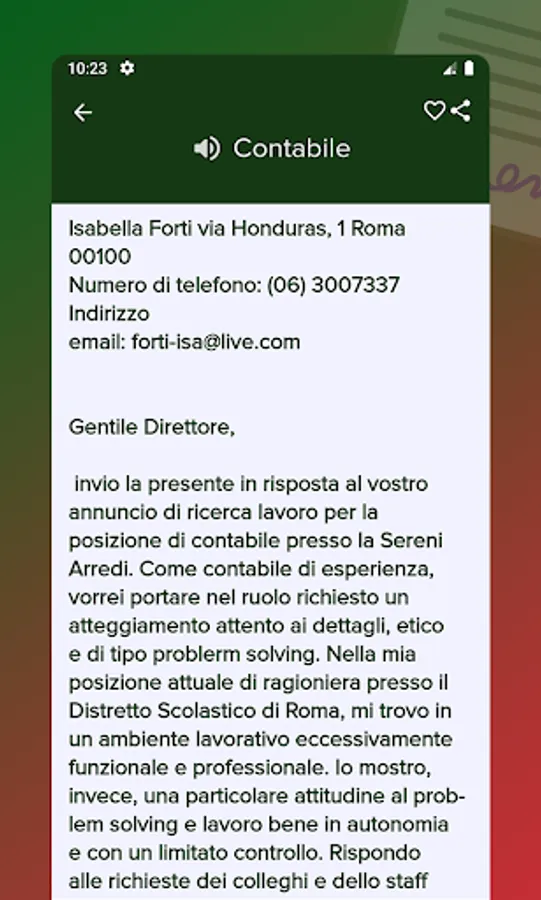 10:23

Contabile

Isabella Forti via Honduras, 1 Roma 00100
Numero di telefono: (06) 3007337
Indirizzo
email: forti-isa@live.com

Gentile Direttore,

invio la presente in risposta al vostro annuncio di ricerca lavoro per la posizione di contabile presso la Sereni Arredi. Come contabile di esperienza, vorrei portare nel ruolo richiesto un atteggiamento attento ai dettagli, etico e di tipo problerm solving. Nella mia posizione attuale di ragioniera presso il Distretto Scolastico di Roma, mi trovo in un ambiente lavorativo eccessivamente funzionale e professionale. Io mostro, invece, una particolare attitudine al problem solving e lavoro bene in autonomia e con un limitato controllo. Rispondo alle richieste dei colleghi e dello staff